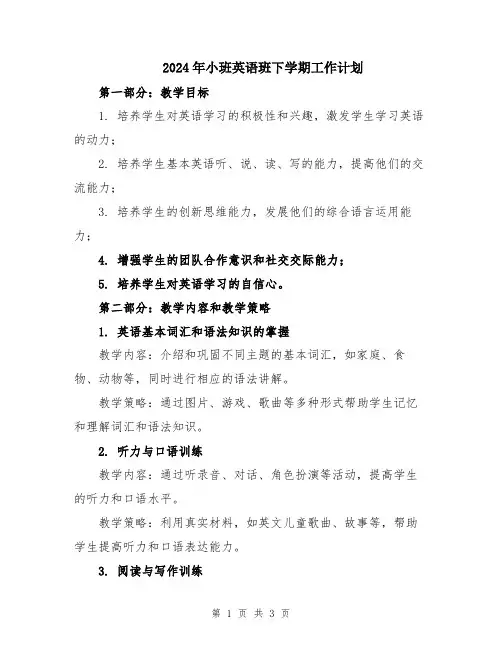 2024年小班英语班下学期工作计划

第一部分：教学目标

1. 培养学生对英语学习的积极性和兴趣，激发学生学习英语的动力；

2. 培养学生基本英语听、说、读、写的能力，提高他们的交流能力；

3. 培养学生的创新思维能力，发展他们的综合语言运用能力；

4. 增强学生的团队合作意识和社交交际能力；

5. 培养学生对英语学习的自信心。

第二部分：教学内容和教学策略

1. 英语基本词汇和语法知识的掌握

教学内容：介绍和巩固不同主题的基本词汇，如家庭、食物、动物等，同时进行相应的语法讲解。

教学策略：通过图片、游戏、歌曲等多种形式帮助学生记忆和理解词汇和语法知识。

2. 听力与口语训练

教学内容：通过听录音、对话、角色扮演等活动，提高学生的听力和口语水平。

教学策略：利用真实材料，如英文儿童歌曲、故事等，帮助学生提高听力和口语表达能力。

3. 阅读与写作训练

第 1 页 共 3 页